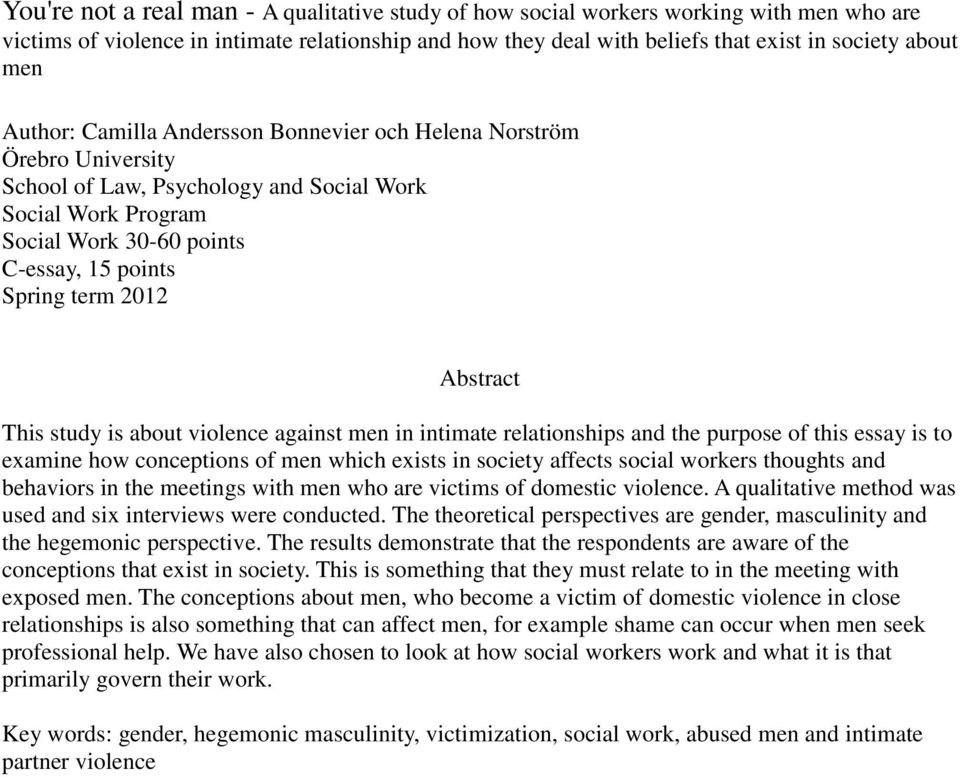 You're not a real man - A qualitative study of how social workers working with men who are victims of violence in intimate relationship and how they deal with beliefs that exist in society about men

Author: Camilla Andersson Bonnevier och Helena Norström
Örebro University
School of Law, Psychology and Social Work
Social Work Program
Social Work 30-60 points
C-essay, 15 points
Spring term 2012

Abstract

This study is about violence against men in intimate relationships and the purpose of this essay is to examine how conceptions of men which exists in society affects social workers thoughts and behaviors in the meetings with men who are victims of domestic violence. A qualitative method was used and six interviews were conducted. The theoretical perspectives are gender, masculinity and the hegemonic perspective. The results demonstrate that the respondents are aware of the conceptions that exist in society. This is something that they must relate to in the meeting with exposed men. The conceptions about men, who become a victim of domestic violence in close relationships is also something that can affect men, for example shame can occur when men seek professional help. We have also chosen to look at how social workers work and what it is that primarily govern their work.

Key words: gender, hegemonic masculinity, victimization, social work, abused men and intimate partner violence